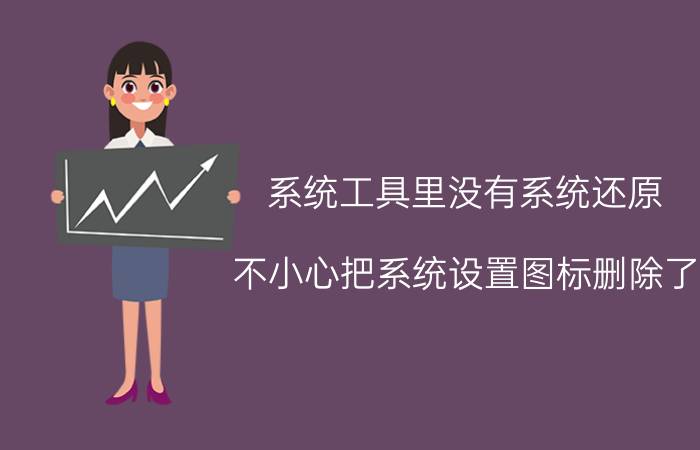 系统工具里没有系统还原

不小心把系统设置图标删除了